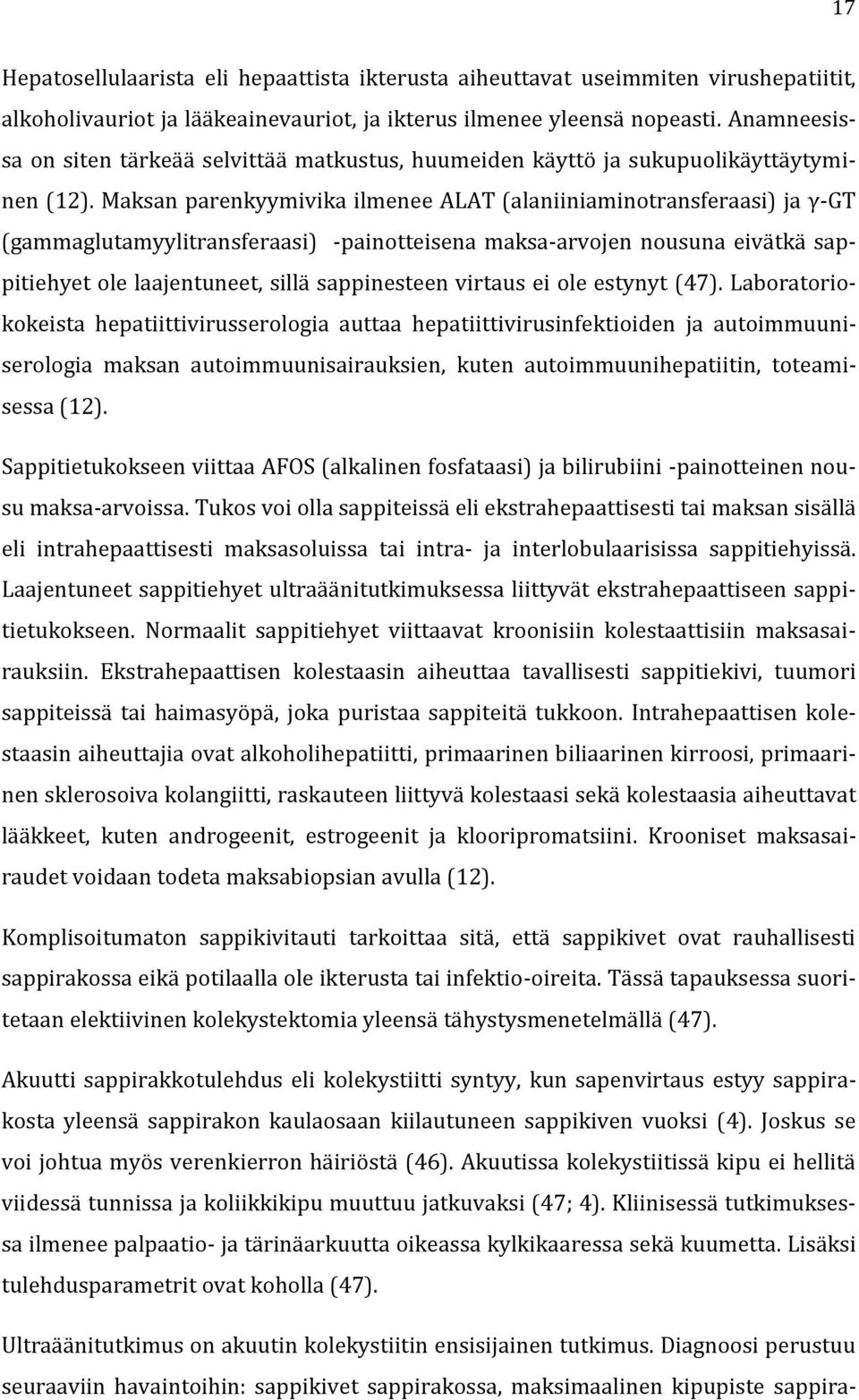 17

Hepatosellulaarista eli hepaattista ikterusta aiheuttavat useimmiten virushepatiitit, alkoholivauriot ja lääkeainevauriot, ja ikterus ilmenee yleensä nopeasti. Anamneesissa on siten tärkeää selvittää matkustus, huumeiden käyttö ja sukupuolikäyttäytyminen (12). Maksan parenkyymivika ilmenee ALAT (alaniiniaminotransferaasi) ja γ-GT (gammaglutamyylitransferaasi) -painotteisena maksa-arvojen nousuna eivätkä sappitiehyet ole laajentuneet, sillä sappinesteen virtaus ei ole estynyt (47). Laboratoriokokeista hepatiittivirusserologia auttaa hepatiittivirusinfektioiden ja autoimmuuniserologia maksan autoimmuunisairauksien, kuten autoimmuunihepatiitin, toteamisessa (12).

Sappitietukokseen viittaa AFOS (alkalinen fosfataasi) ja bilirubiini -painotteinen nousu maksa-arvoissa. Tukos voi olla sappiteissä eli ekstrahepaattisesti tai maksan sisällä eli intrahepaattisesti maksasoluissa tai intra- ja interlobulaarisissa sappitiehyissä. Laajentuneet sappitiehyet ultraäänitutkimuksessa liittyvät ekstrahepaattiseen sappitietukokseen. Normaalit sappitiehyet viittaavat kroonisiin kolestaattisiin maksasairauksiin. Ekstrahepaattisen kolestaasin aiheuttaa tavallisesti sappitiekivi, tuumori sappiteissä tai haimasyöpä, joka puristaa sappiteitä tukkoon. Intrahepaattisen kolestaasin aiheuttajia ovat alkoholihepatiitti, primaarinen biliaarinen kirroosi, primaarinen sklerosoiva kolangiitti, raskauteen liittyvä kolestaasi sekä kolestaasia aiheuttavat lääkkeet, kuten androgeenit, estrogeenit ja klooripromatsiini. Krooniset maksasairaudet voidaan todeta maksabiopsian avulla (12).

Komplisoitumaton sappikivitauti tarkoittaa sitä, että sappikivet ovat rauhallisesti sappirakossa eikä potilaalla ole ikterusta tai infektio-oireita. Tässä tapauksessa suoritetaan elektiivinen kolekystektomia yleensä tähystysmenetelmällä (47).

Akuutti sappirakkotulehdus eli kolekystiitti syntyy, kun sapenvirtaus estyy sappirakosta yleensä sappirakon kaulaosaan kiilautuneen sappikiven vuoksi (4). Joskus se voi johtua myös verenkierron häiriöstä (46). Akuutissa kolekystiitissä kipu ei hellitä viidessä tunnissa ja koliikkikipu muuttuu jatkuvaksi (47; 4). Kliinisessä tutkimuksessa ilmenee palpaatio- ja tärinäarkuutta oikeassa kylkikaaressa sekä kuumetta. Lisäksi tulehdusparametrit ovat koholla (47).

Ultraäänitutkimus on akuutin kolekystiitin ensisijainen tutkimus. Diagnoosi perustuu seuraaviin havaintoihin: sappikivet sappirakossa, maksimaalinen kipupiste sappira-